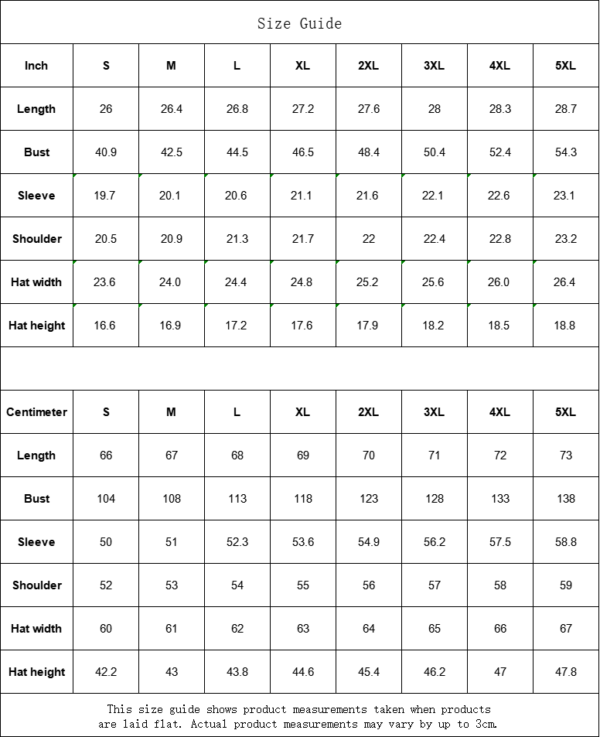 Size Guide

| Inch | S | M | L | XL | 2XL | 3XL | 4XL | 5XL |
|---|---|---|---|---|---|---|---|---|
| Length | 26 | 26.4 | 26.8 | 27.2 | 27.6 | 28 | 28.3 | 28.7 |
| Bust | 40.9 | 42.5 | 44.5 | 46.5 | 48.4 | 50.4 | 52.4 | 54.3 |
| Sleeve | 19.7 | 20.1 | 20.6 | 21.1 | 21.6 | 22.1 | 22.6 | 23.1 |
| Shoulder | 20.5 | 20.9 | 21.3 | 21.7 | 22 | 22.4 | 22.8 | 23.2 |
| Hat width | 23.6 | 24.0 | 24.4 | 24.8 | 25.2 | 25.6 | 26.0 | 26.4 |
| Hat height | 16.6 | 16.9 | 17.2 | 17.6 | 17.9 | 18.2 | 18.5 | 18.8 |

| Centimeter | S | M | L | XL | 2XL | 3XL | 4XL | 5XL |
|---|---|---|---|---|---|---|---|---|
| Length | 66 | 67 | 68 | 69 | 70 | 71 | 72 | 73 |
| Bust | 104 | 108 | 113 | 118 | 123 | 128 | 133 | 138 |
| Sleeve | 50 | 51 | 52.3 | 53.6 | 54.9 | 56.2 | 57.5 | 58.8 |
| Shoulder | 52 | 53 | 54 | 55 | 56 | 57 | 58 | 59 |
| Hat width | 60 | 61 | 62 | 63 | 64 | 65 | 66 | 67 |
| Hat height | 42.2 | 43 | 43.8 | 44.6 | 45.4 | 46.2 | 47 | 47.8 |

This size guide shows product measurements taken when products are laid flat. Actual product measurements may vary by up to 3cm.